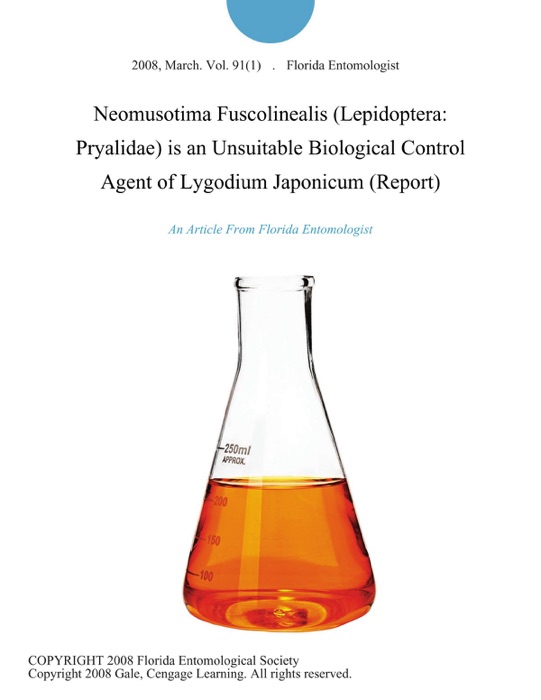 2008, March. Vol. 91(1) . Florida Entomologist

Neomusotima Fuscolinealis (Lepidoptera: Pryalidae) is an Unsuitable Biological Control Agent of Lygodium Japonicum (Report)

An Article From Florida Entomologist

250ml
APPROX.
200
150
100

COPYRIGHT 2008 Florida Entomological Society
Copyright 2008 Gale, Cengage Learning. All rights reserved.